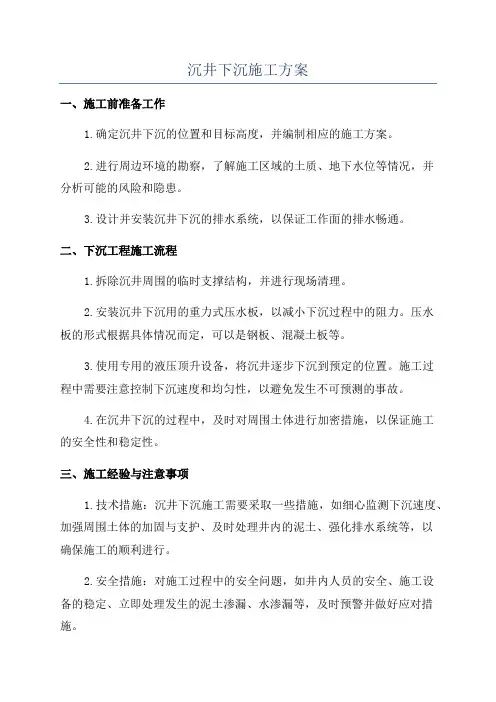 沉井下沉施工方案

一、施工前准备工作

1.确定沉井下沉的位置和目标高度，并编制相应的施工方案。

2.进行周边环境的勘察，了解施工区域的土质、地下水位等情况，并分析可能的风险和隐患。

3.设计并安装沉井下沉的排水系统，以保证工作面的排水畅通。

二、下沉工程施工流程

1.拆除沉井周围的临时支撑结构，并进行现场清理。

2.安装沉井下沉用的重力式压水板，以减小下沉过程中的阻力。压水板的形式根据具体情况而定，可以是钢板、混凝土板等。

3.使用专用的液压顶升设备，将沉井逐步下沉到预定的位置。施工过程中需要注意控制下沉速度和均匀性，以避免发生不可预测的事故。

4.在沉井下沉的过程中，及时对周围土体进行加密措施，以保证施工的安全性和稳定性。

三、施工经验与注意事项

1.技术措施：沉井下沉施工需要采取一些措施，如细心监测下沉速度、加强周围土体的加固与支护、及时处理井内的泥土、强化排水系统等，以确保施工的顺利进行。

2.安全措施：对施工过程中的安全问题，如井内人员的安全、施工设备的稳定、立即处理发生的泥土渗漏、水渗漏等，及时预警并做好应对措施。